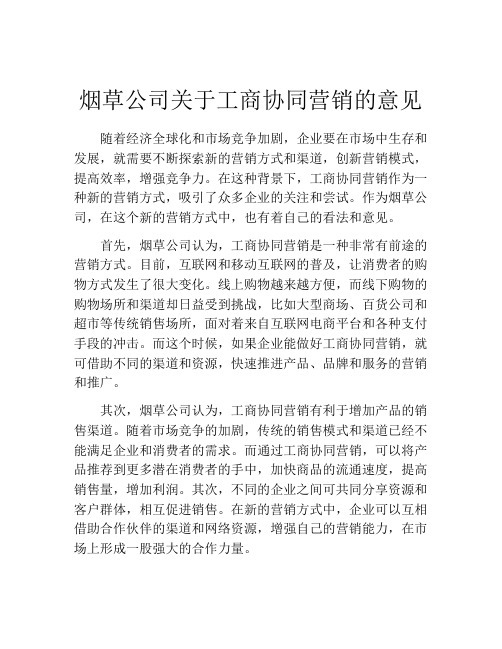 烟草公司关于工商协同营销的意见

随着经济全球化和市场竞争加剧，企业要在市场中生存和发展，就需要不断探索新的营销方式和渠道，创新营销模式，提高效率，增强竞争力。在这种背景下，工商协同营销作为一种新的营销方式，吸引了众多企业的关注和尝试。作为烟草公司，在这个新的营销方式中，也有着自己的看法和意见。

首先，烟草公司认为，工商协同营销是一种非常有前途的营销方式。目前，互联网和移动互联网的普及，让消费者的购物方式发生了很大变化。线上购物越来越方便，而线下购物的购物场所和渠道却日益受到挑战，比如大型商场、百货公司和超市等传统销售场所，面对着来自互联网电商平台和各种支付手段的冲击。而这个时候，如果企业能做好工商协同营销，就可借助不同的渠道和资源，快速推进产品、品牌和服务的营销和推广。

其次，烟草公司认为，工商协同营销有利于增加产品的销售渠道。随着市场竞争的加剧，传统的销售模式和渠道已经不能满足企业和消费者的需求。而通过工商协同营销，可以将产品推荐到更多潜在消费者的手中，加快商品的流通速度，提高销售量，增加利润。其次，不同的企业之间可共同分享资源和客户群体，相互促进销售。在新的营销方式中，企业可以互相借助合作伙伴的渠道和网络资源，增强自己的营销能力，在市场上形成一股强大的合作力量。